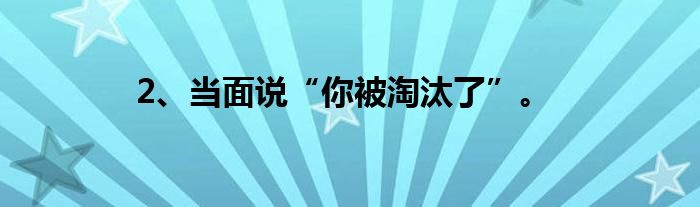 2、当面说“你被淘汰了”。